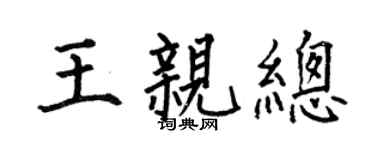 王親總

词典网